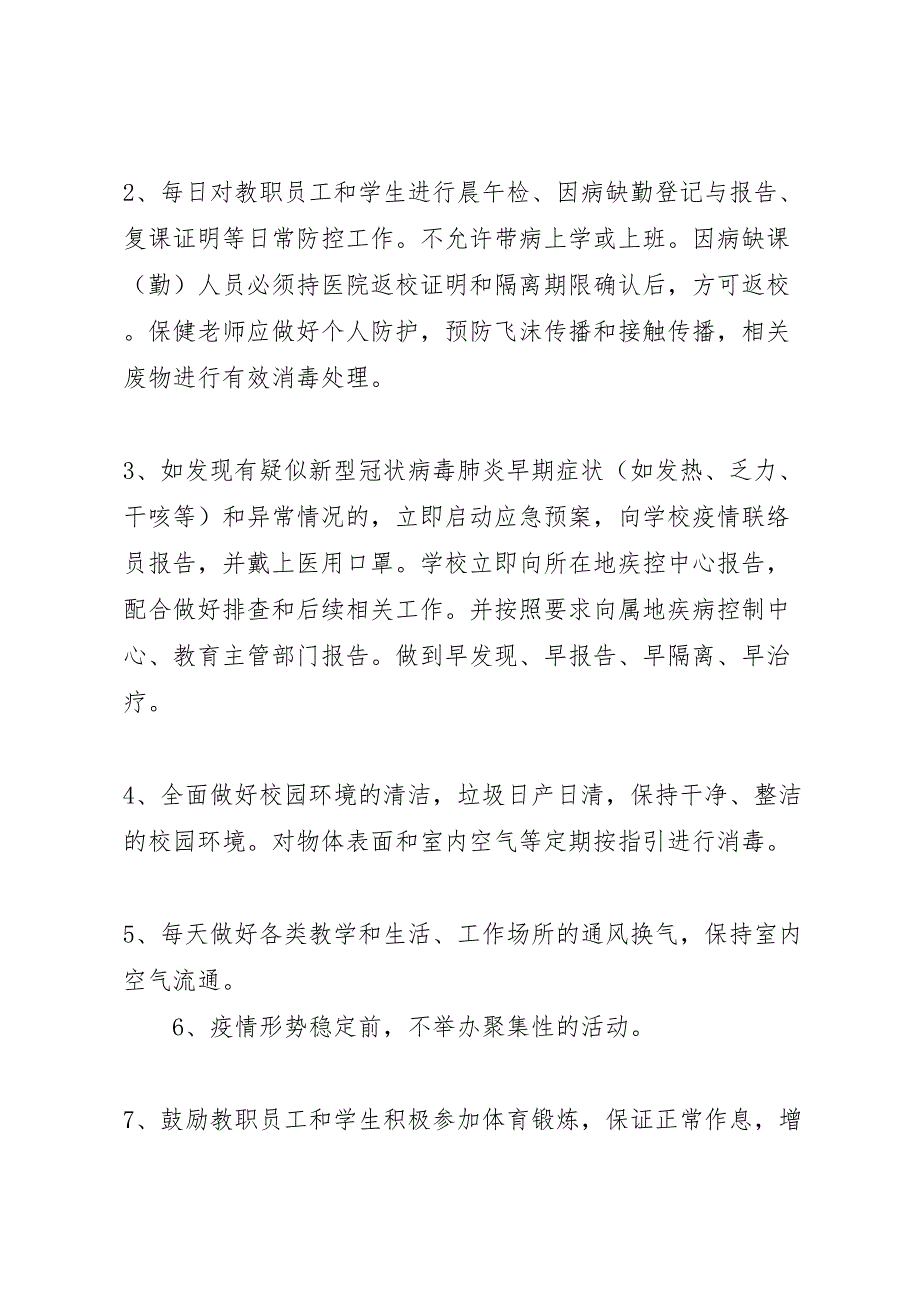 2、每日对教职员工和学生进行晨午检、因病缺勤登记与报告、复课证明等日常防控工作。不允许带病上学或上班。因病缺课（勤）人员必须持医院返校证明和隔离期限确认后，方可返校。保健老师应做好个人防护，预防飞沫传播和接触传播，相关废物进行有效消毒处理。

3、如发现有疑似新型冠状病毒肺炎早期症状（如发热、乏力、干咳等）和异常情况的，立即启动应急预案，向学校疫情联络员报告，并戴上医用口罩。学校立即向所在地疾控中心报告，配合做好排查和后续相关工作。并按照要求向属地疾病控制中心、教育主管部门报告。做到早发现、早报告、早隔离、早治疗。

4、全面做好校园环境的清洁，垃圾日产日清，保持干净、整洁的校园环境。对物体表面和室内空气等定期按指引进行消毒。

5、每天做好各类教学和生活、工作场所的通风换气，保持室内空气流通。

6、疫情形势稳定前，不举办聚集性的活动。

7、鼓励教职员工和学生积极参加体育锻炼，保证正常作息，增